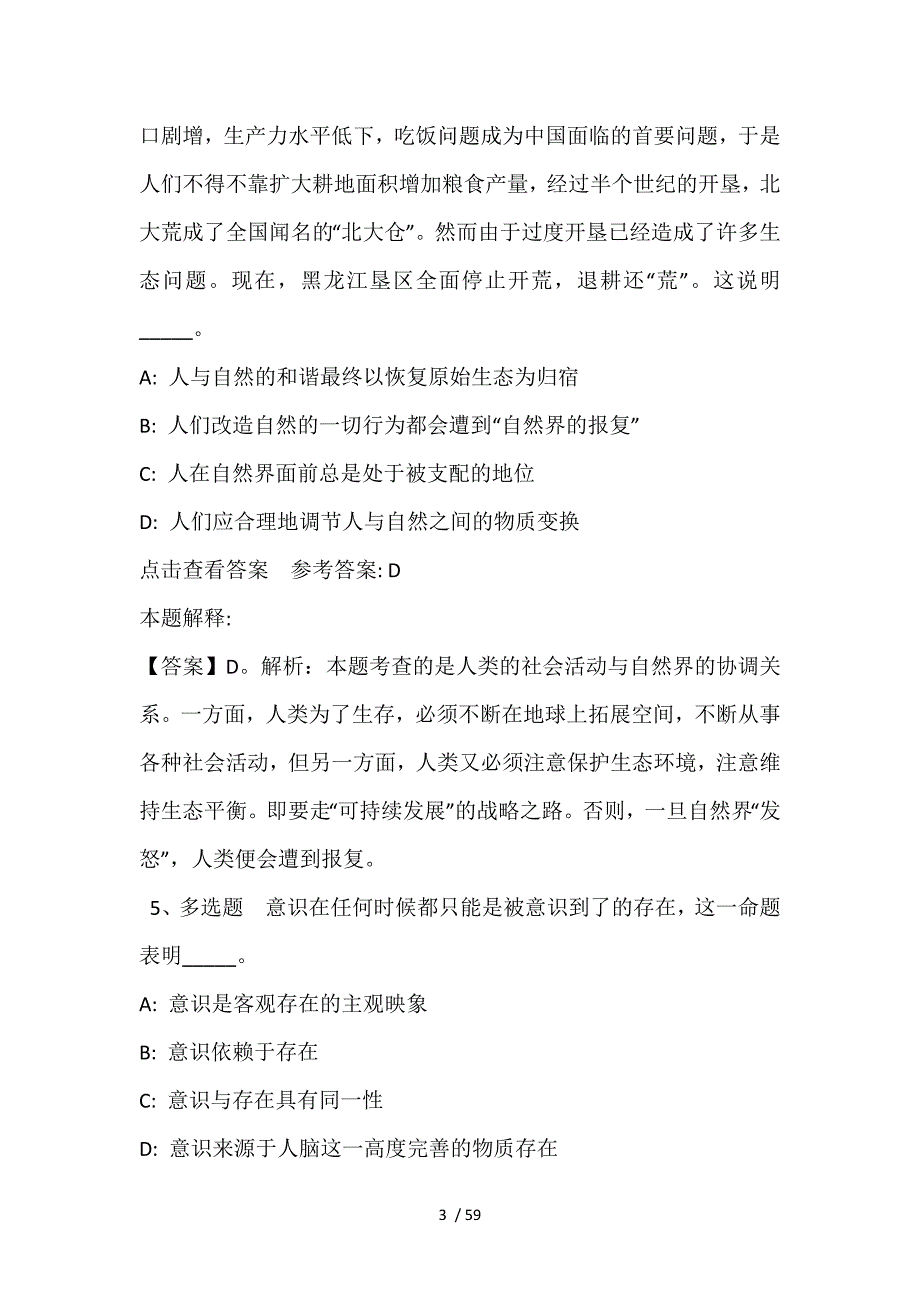 口剧增，生产力水平低下，吃饭问题成为中国面临的首要问题，于是人们不得不靠扩大耕地面积增加粮食产量，经过半个世纪的开垦，北大荒成了全国闻名的“北大仓”。然而由于过度开垦已经造成了许多生态问题。现在，黑龙江垦区全面停止开荒，退耕还“荒”。这说明_____。

A: 人与自然的和谐最终以恢复原始生态为归宿

B: 人们改造自然的一切行为都会遭到“自然界的报复”

C: 人在自然界面前总是处于被支配的地位

D: 人们应合理地调节人与自然之间的物质变换

点击查看答案　参考答案: D

本题解释:

【答案】D。解析：本题考查的是人类的社会活动与自然界的协调关系。一方面，人类为了生存，必须不断在地球上拓展空间，不断从事各种社会活动，但另一方面，人类又必须注意保护生态环境，注意维持生态平衡。即要走“可持续发展”的战略之路。否则，一旦自然界“发怒”，人类便会遭到报复。

5、多选题　意识在任何时候都只能是被意识到了的存在，这一命题表明_____。

A: 意识是客观存在的主观映象

B: 意识依赖于存在

C: 意识与存在具有同一性

D: 意识来源于人脑这一高度完善的物质存在

3 / 59